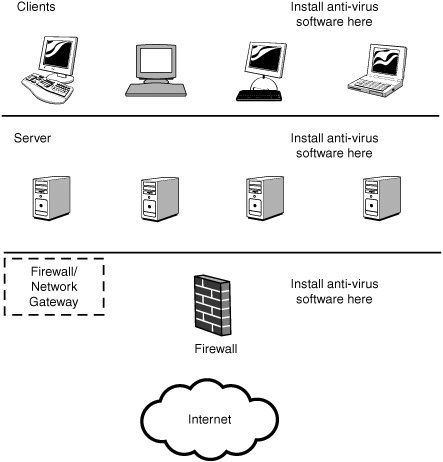 Clients

Install anti-virus software here

Server

Install anti-virus software here

Firewall/ Network Gateway

Install anti-virus software here

Firewall

Internet